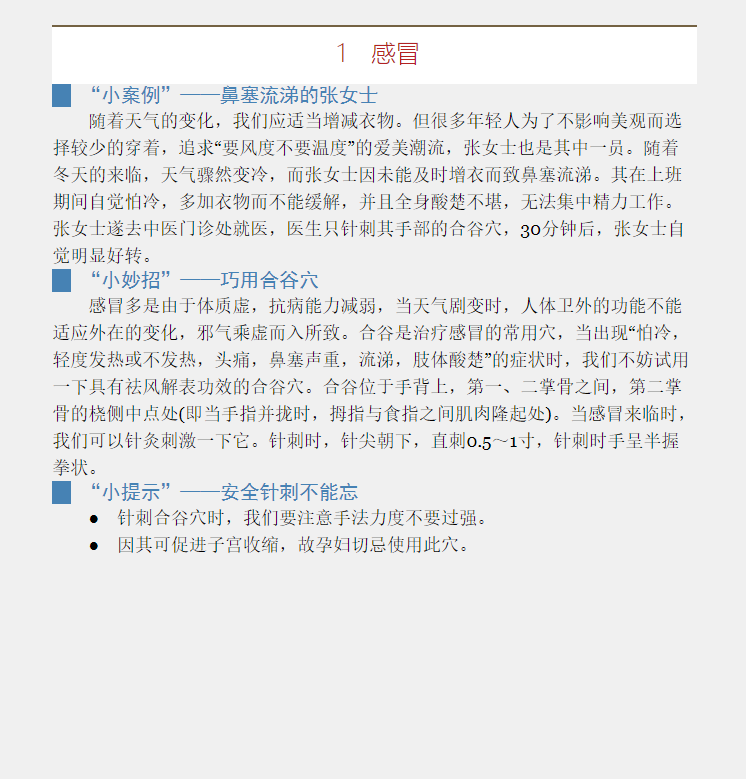 1　感冒

“小案例”——鼻塞流涕的张女士

随着天气的变化，我们应适当增减衣物。但很多年轻人为了不影响美观而选择较少的穿着，追求“要风度不要温度”的爱美潮流，张女士也是其中一员。随着冬天的来临，天气骤然变冷，而张女士因未能及时增衣而致鼻塞流涕。其在上班期间自觉怕冷，多加衣物而不能缓解，并且全身酸楚不堪，无法集中精力工作。张女士遂去中医门诊处就医，医生只针刺其手部的合谷穴，30分钟后，张女士自觉明显好转。

“小妙招”——巧用合谷穴

感冒多是由于体质虚，抗病能力减弱，当天气剧变时，人体卫外的功能不能适应外在的变化，邪气乘虚而入所致。合谷是治疗感冒的常用穴，当出现“怕冷，轻度发热或不发热，头痛，鼻塞声重，流涕，肢体酸楚”的症状时，我们不妨试用一下具有祛风解表功效的合谷穴。合谷位于手背上，第一、二掌骨之间，第二掌骨的桡侧中点处(即当手指并拢时，拇指与食指之间肌肉隆起处)。当感冒来临时，我们可以针灸刺激一下它。针刺时，针尖朝下，直刺0.5～1寸，针刺时手呈半握拳状。

“小提示”——安全针刺不能忘

● 针刺合谷穴时，我们要注意手法力度不要过强。
● 因其可促进子宫收缩，故孕妇切忌使用此穴。